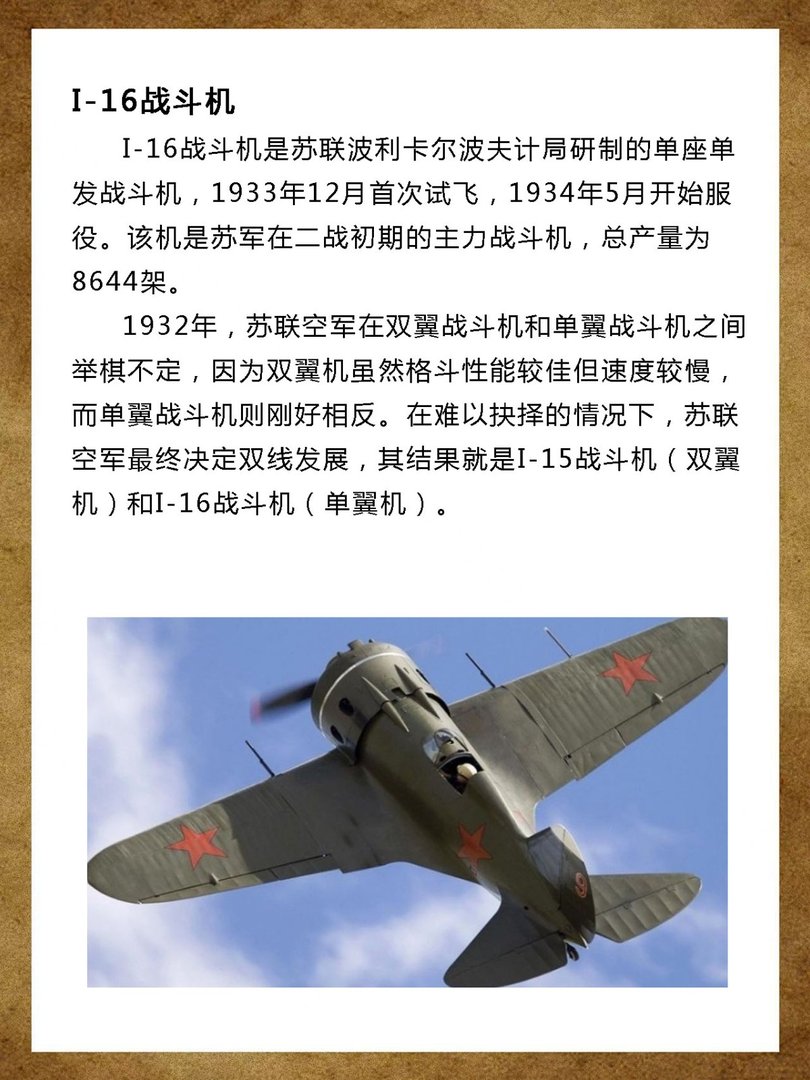 I-16战斗机

I-16战斗机是苏联波利卡尔波夫计局研制的单座单发战斗机，1933年12月首次试飞，1934年5月开始服役。该机是苏军在二战初期的主力战斗机，总产量为8644架。

1932年，苏联空军在双翼战斗机和单翼战斗机之间举棋不定，因为双翼机虽然格斗性能较佳但速度较慢，而单翼战斗机则刚好相反。在难以抉择的情况下，苏联空军最终决定双线发展，其结果就是I-15战斗机（双翼机）和I-16战斗机（单翼机）。